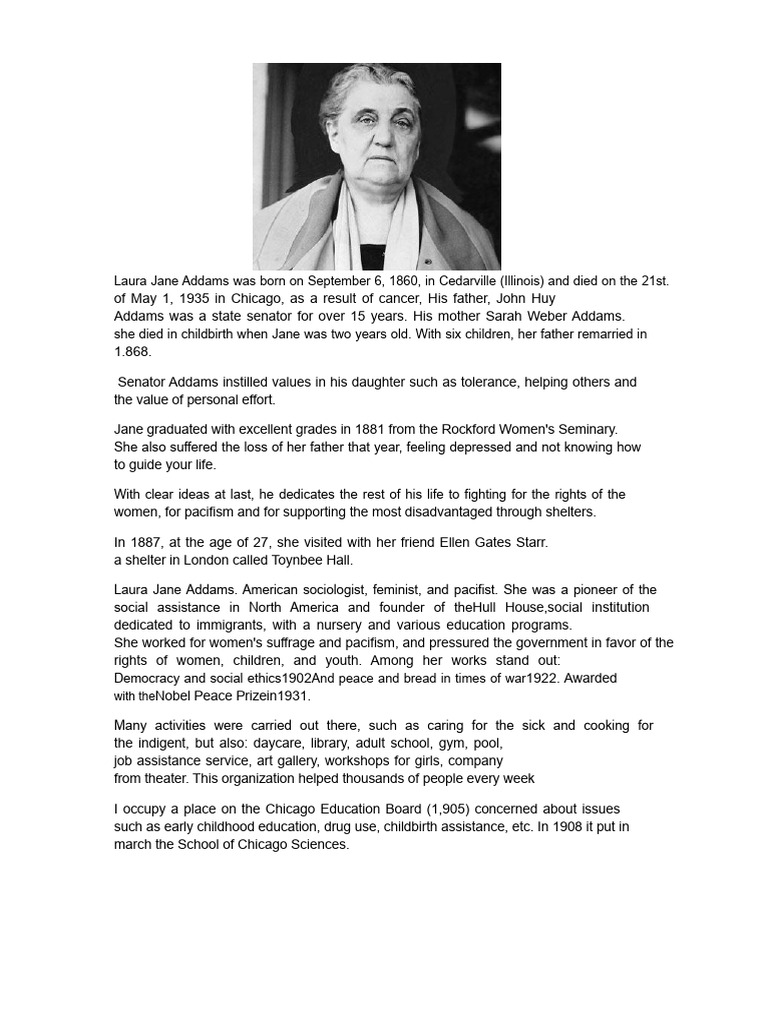 Laura Jane Addams was born on September 6, 1860, in Cedarville (Illinois) and died on the 21st. of May 1, 1935 in Chicago, as a result of cancer, His father, John Huy Addams was a state senator for over 15 years. His mother Sarah Weber Addams. she died in childbirth when Jane was two years old. With six children, her father remarried in 1.868.

Senator Addams instilled values in his daughter such as tolerance, helping others and the value of personal effort.

Jane graduated with excellent grades in 1881 from the Rockford Women's Seminary. She also suffered the loss of her father that year, feeling depressed and not knowing how to guide your life.

With clear ideas at last, he dedicates the rest of his life to fighting for the rights of the women, for pacifism and for supporting the most disadvantaged through shelters.

In 1887, at the age of 27, she visited with her friend Ellen Gates Starr. a shelter in London called Toynbee Hall.

Laura Jane Addams. American sociologist, feminist, and pacifist. She was a pioneer of the social assistance in North America and founder of theHull House,social institution dedicated to immigrants, with a nursery and various education programs. She worked for women's suffrage and pacifism, and pressured the government in favor of the rights of women, children, and youth. Among her works stand out: Democracy and social ethics1902And peace and bread in times of war1922. Awarded with theNobel Peace Prizein1931.

Many activities were carried out there, such as caring for the sick and cooking for the indigent, but also: daycare, library, adult school, gym, pool, job assistance service, art gallery, workshops for girls, company from theater. This organization helped thousands of people every week

I occupy a place on the Chicago Education Board (1,905) concerned about issues such as early childhood education, drug use, childbirth assistance, etc. In 1908 it put in march the School of Chicago Sciences.